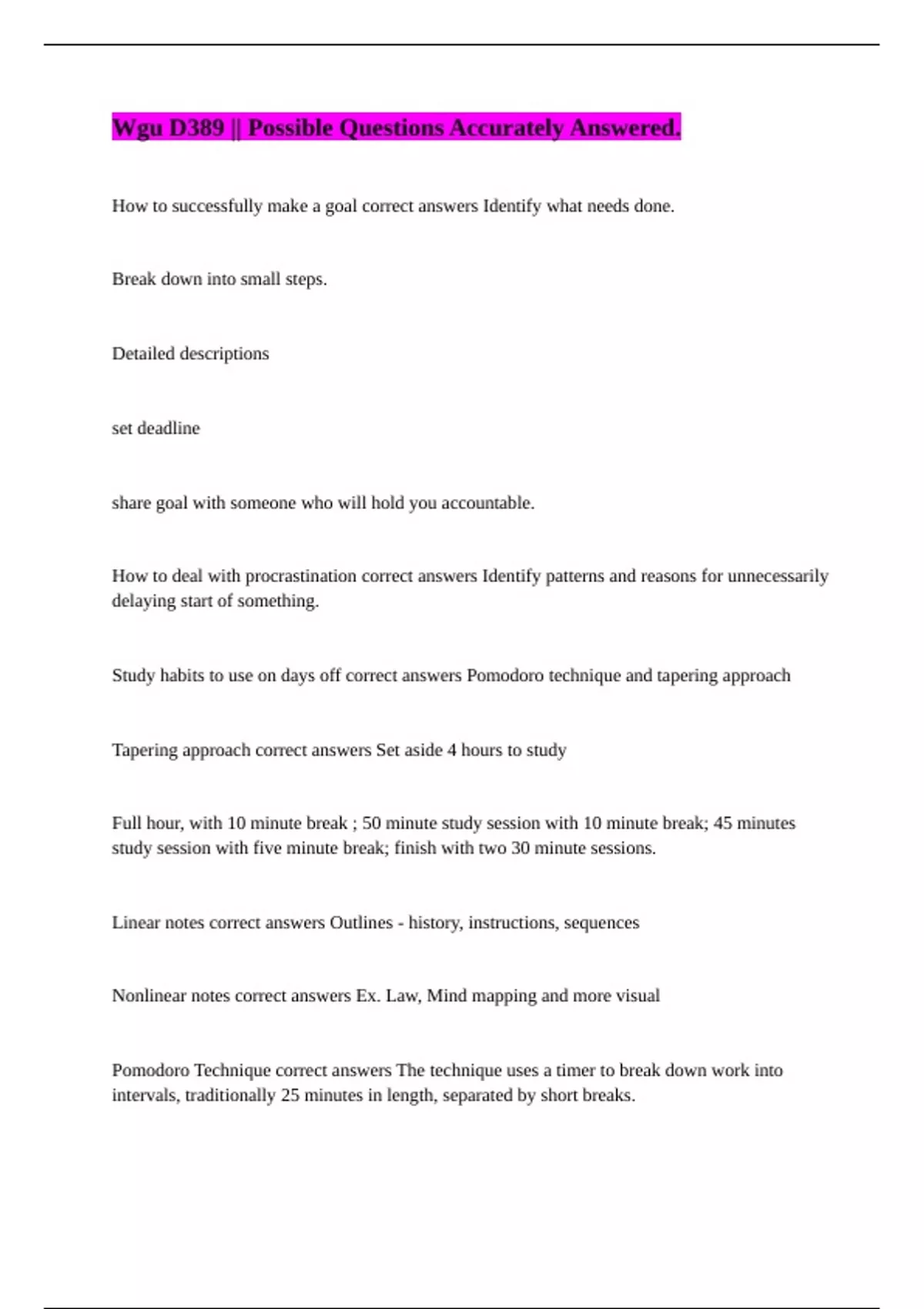 Wgu D389 || Possible Questions Accurately Answered.

How to successfully make a goal correct answers Identify what needs done.

Break down into small steps.

Detailed descriptions

set deadline

share goal with someone who will hold you accountable.

How to deal with procrastination correct answers Identify patterns and reasons for unnecessarily delaying start of something.

Study habits to use on days off correct answers Pomodoro technique and tapering approach

Tapering approach correct answers Set aside 4 hours to study

Full hour, with 10 minute break ; 50 minute study session with 10 minute break; 45 minutes study session with five minute break; finish with two 30 minute sessions.

Linear notes correct answers Outlines - history, instructions, sequences

Nonlinear notes correct answers Ex. Law, Mind mapping and more visual

Pomodoro Technique correct answers The technique uses a timer to break down work into intervals, traditionally 25 minutes in length, separated by short breaks.